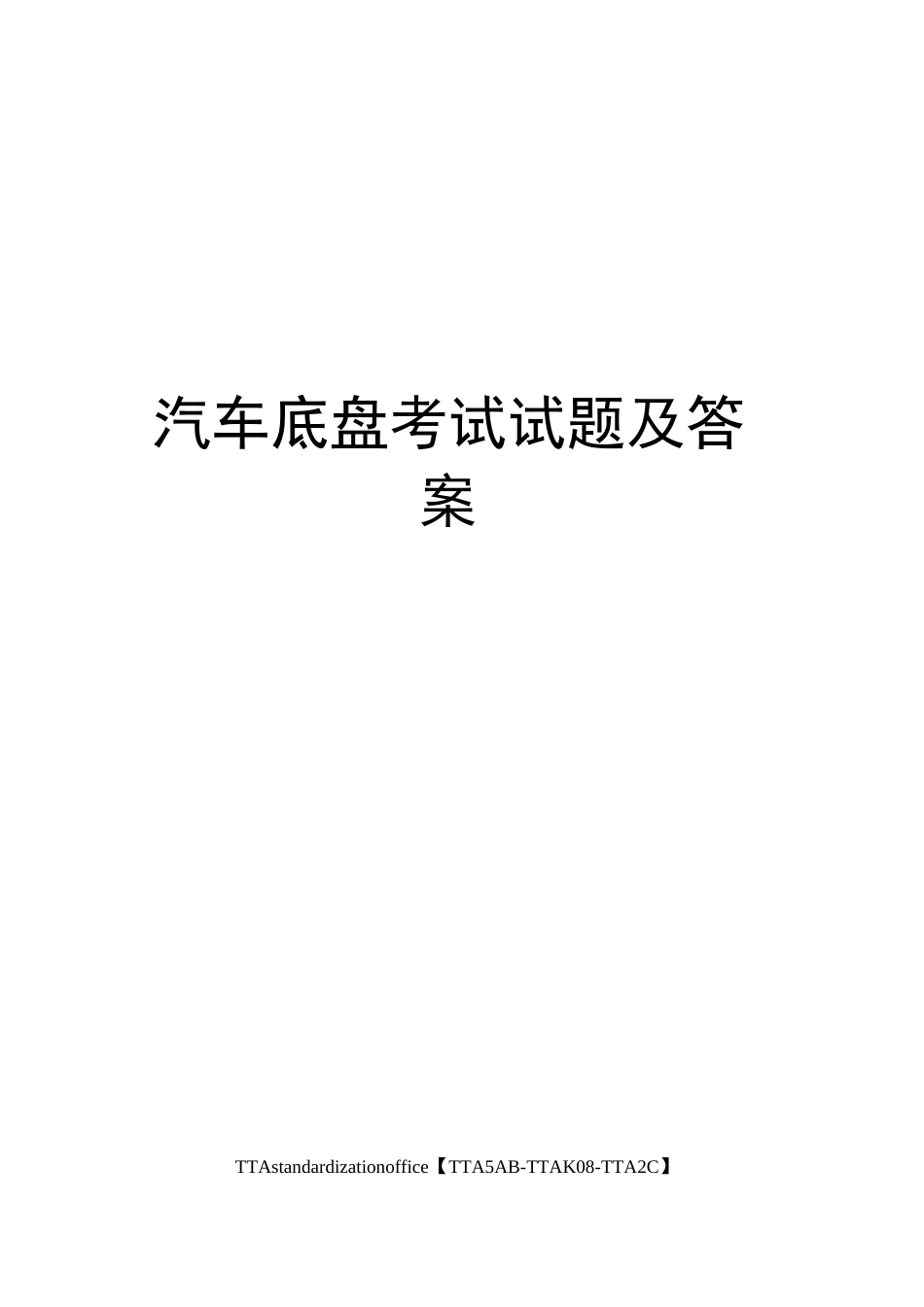 汽车底盘考试试题及答案

TTAstandardizationoffice【TTA5AB-TTAK08-TTA2C】